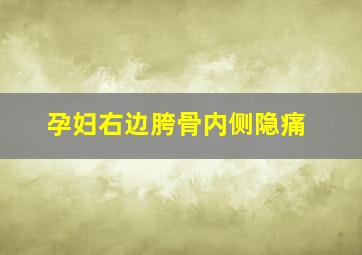 孕妇右边胯骨内侧隐痛